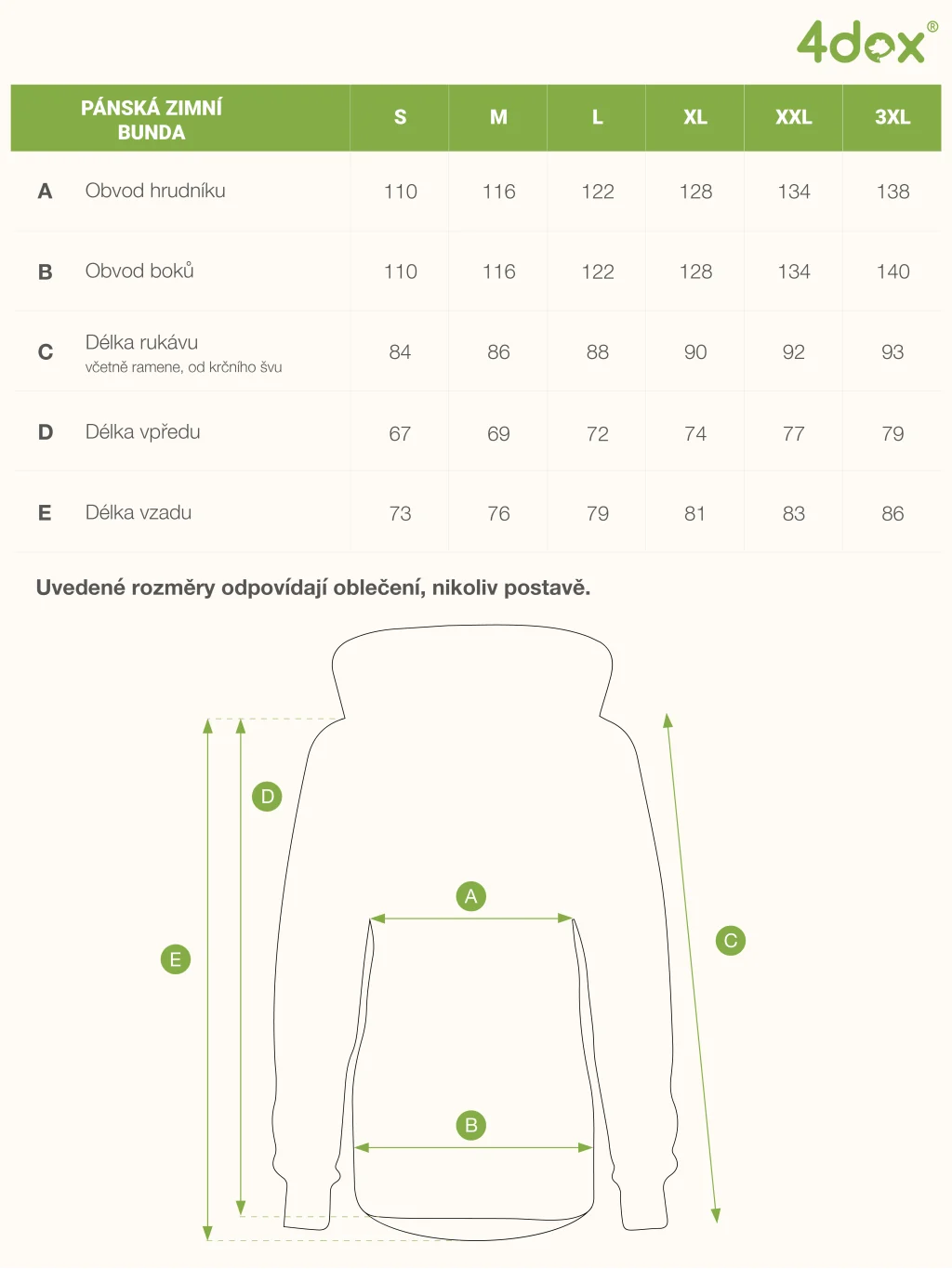 4dox®

| | PÁNSKÁ ZIMNÍ BUNDA | S | M | L | XL | XXL | 3XL |
|---|---|---|---|---|---|---|---|
| A | Obvod hrudníku | 110 | 116 | 122 | 128 | 134 | 138 |
| B | Obvod boků | 110 | 116 | 122 | 128 | 134 | 140 |
| C | Délka rukávu včetně ramene, od krčního švu | 84 | 86 | 88 | 90 | 92 | 93 |
| D | Délka vpředu | 67 | 69 | 72 | 74 | 77 | 79 |
| E | Délka vzadu | 73 | 76 | 79 | 81 | 83 | 86 |

Uvedené rozměry odpovídají oblečení, nikoliv postavě.

D
A
E
C
B